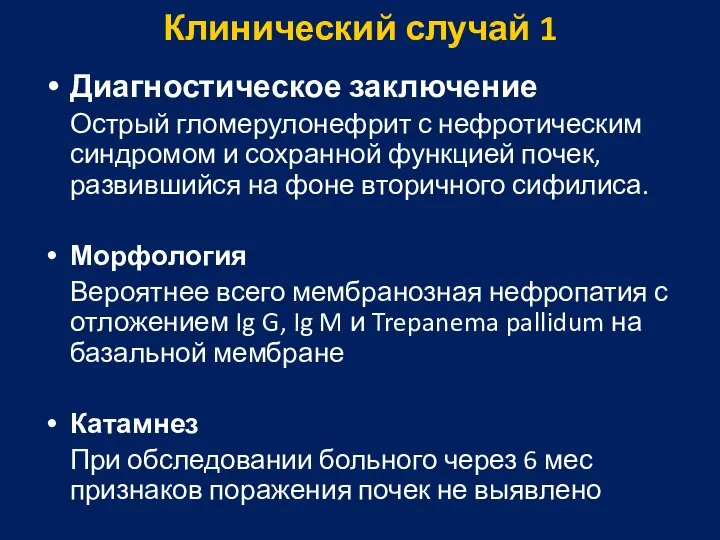 Клинический случай 1

• Диагностическое заключение
Острый гломерулонефрит с нефротическим синдромом и сохранной функцией почек, развившийся на фоне вторичного сифилиса.

• Морфология
Вероятнее всего мембранозная нефропатия с отложением Ig G, Ig M и Trepanema pallidum на базальной мембране

• Катамнез
При обследовании больного через 6 мес признаков поражения почек не выявлено